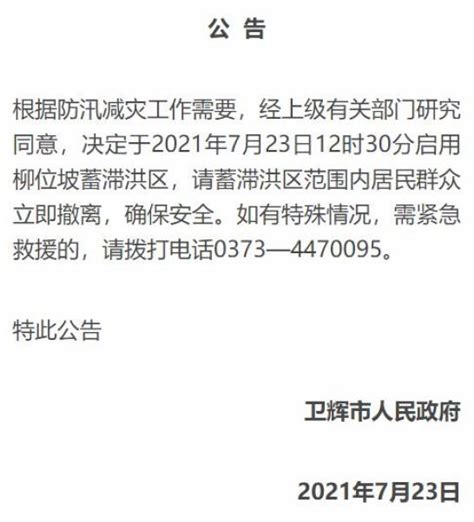 公 告

根据防汛减灾工作需要，经上级有关部门研究同意，决定于2021年7月23日12时30分启用柳位坡蓄滞洪区，请蓄滞洪区范围内居民群众立即撤离，确保安全。如有特殊情况，需紧急救援的，请拨打电话0373—4470095。

特此公告

卫辉市人民政府

2021年7月23日